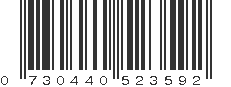 0 730440 523592